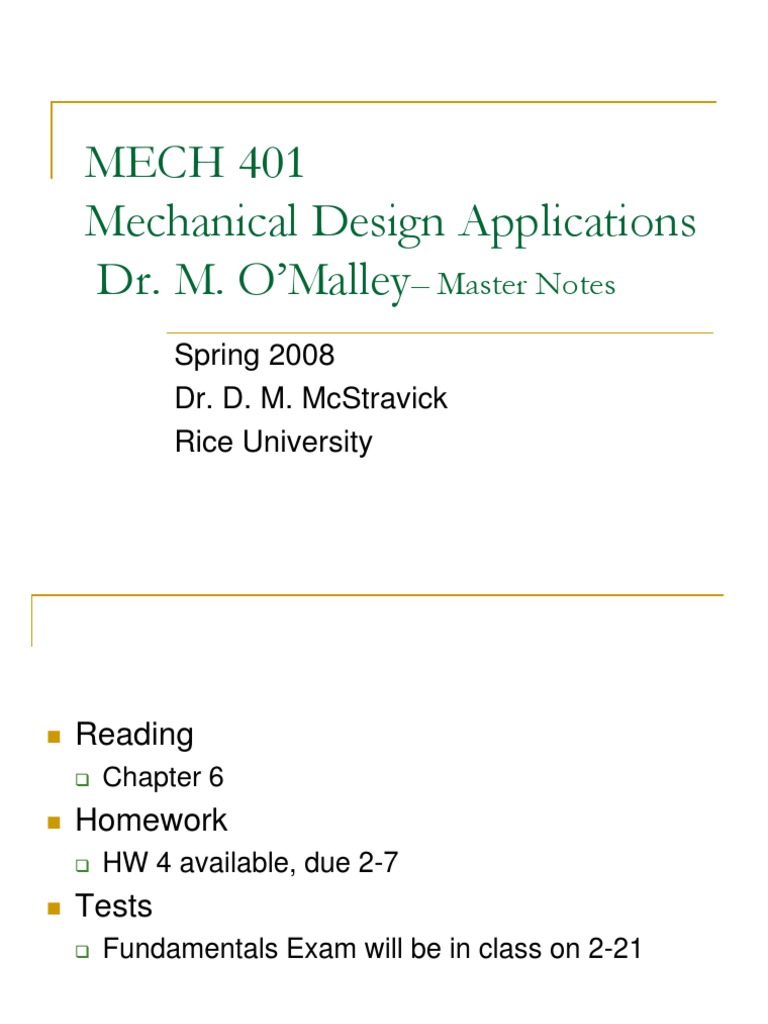 MECH 401
Mechanical Design Applications
Dr. M. O'Malley– Master Notes

Spring 2008
Dr. D. M. McStravick
Rice University

Reading
Chapter 6
Homework
HW 4 available, due 2-7
Tests
Fundamentals Exam will be in class on 2-21